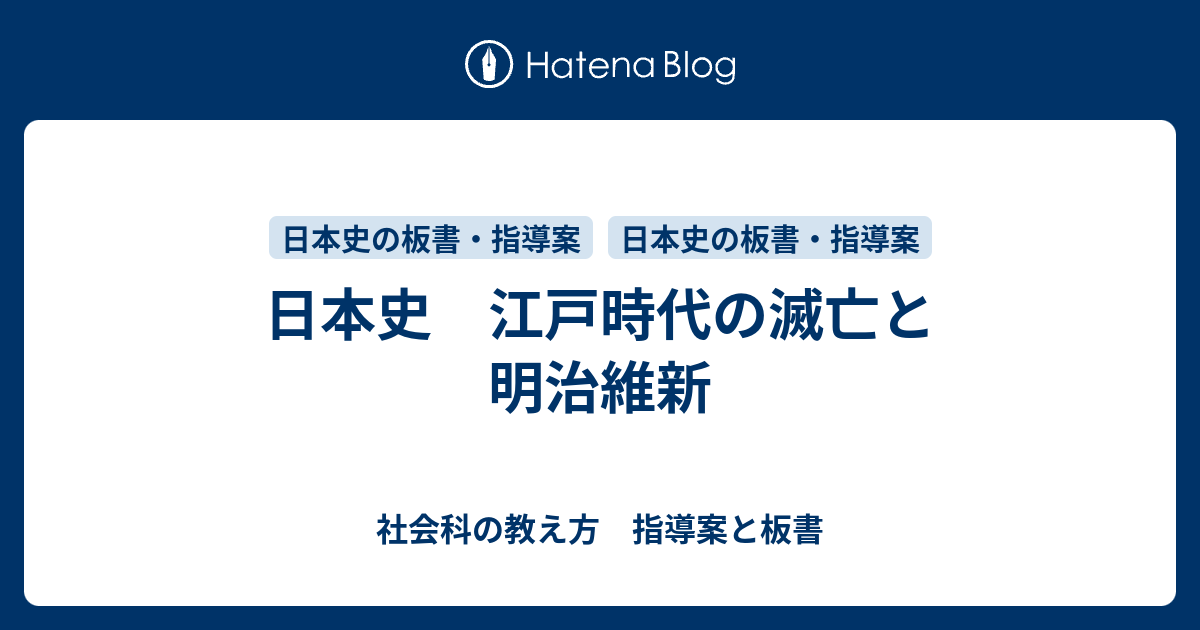 Hatena Blog

日本史の板書・指導案　日本史の板書・指導案

日本史　江戸時代の滅亡と明治維新

社会科の教え方　指導案と板書